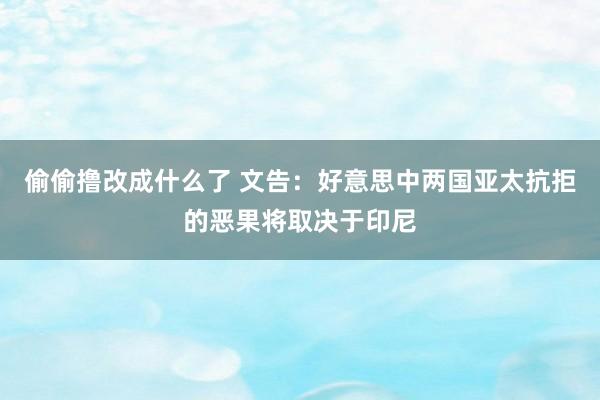 偷偷撸改成什么了 文告：好意思中两国亚太抗拒的恶果将取决于印尼